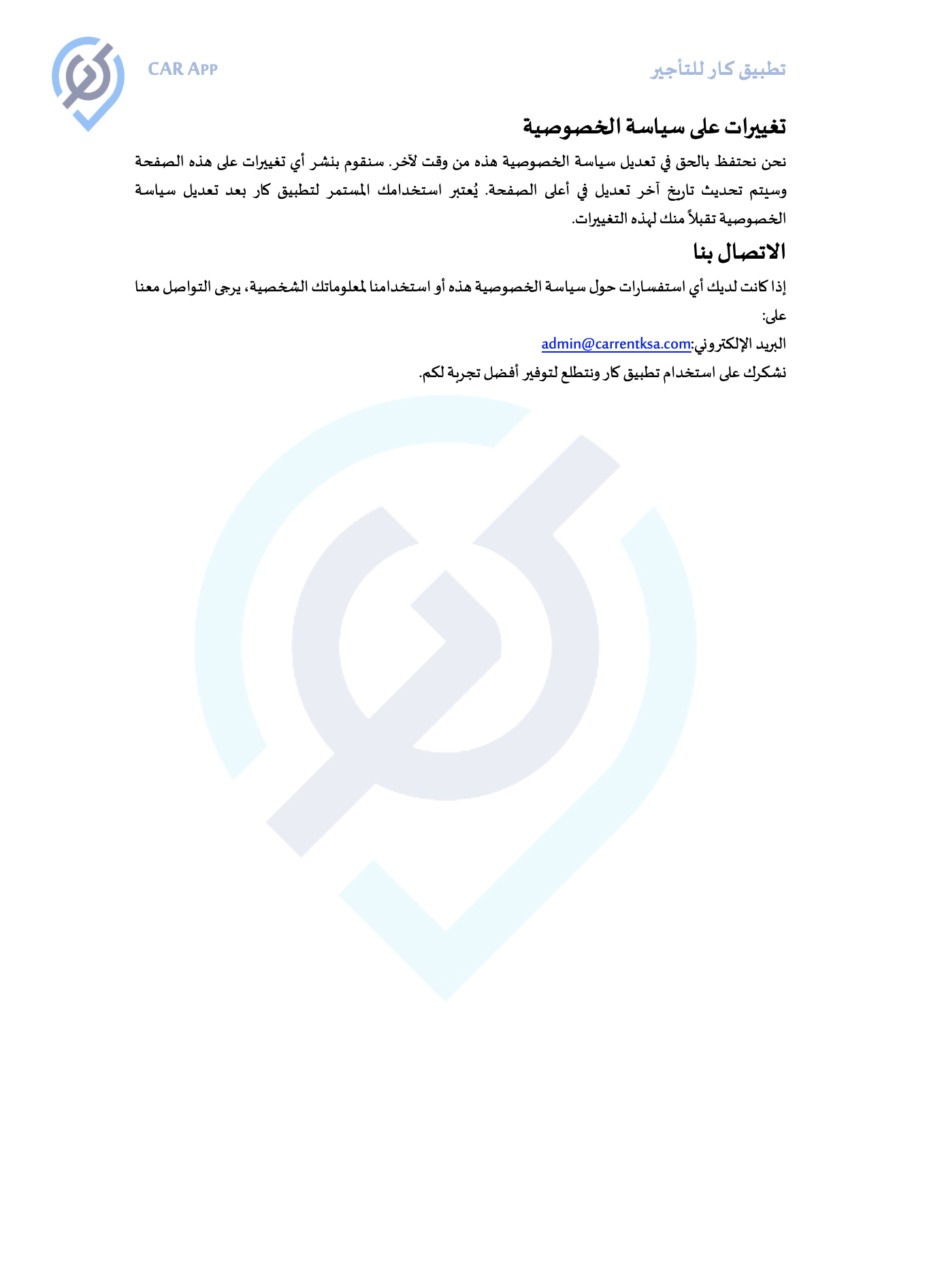 تطبيق كار للتأجير

CAR APP

تغييرات على سياسة الخصوصية

نحن نحتفظ بالحق في تعديل سياسة الخصوصية هذه من وقت لآخر. سنقوم بنشر أي تغييرات على هذه الصفحة وسيتم تحديث تاريخ آخر تعديل في أعلى الصفحة. يُعتبر استخدامك المستمر لتطبيق كار بعد تعديل سياسة الخصوصية تقبلاً منك لهذه التغييرات.

الاتصال بنا

إذا كانت لديك أي استفسارات حول سياسة الخصوصية هذه أو استخدامنا لمعلوماتك الشخصية، يرجى التواصل معنا على:

البريد الإلكتروني:admin@carrentksa.com

نشكرك على استخدام تطبيق كار ونتطلع لتوفير أفضل تجربة لكم.